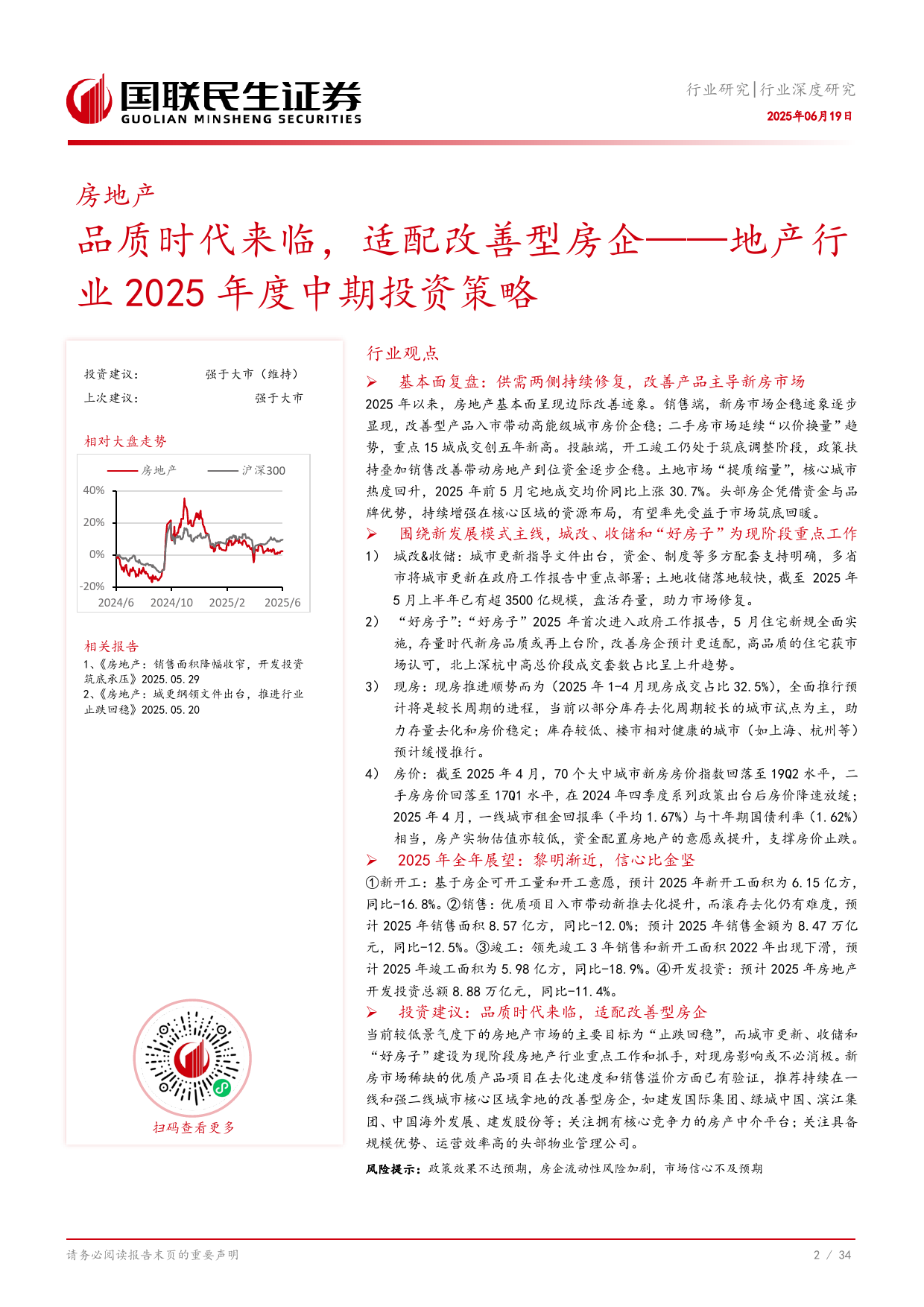 国联民生证券
GUOLIAN MINSHENG SECURITIES

行业研究|行业深度研究
2025年06月19日

房地产
品质时代来临，适配改善型房企——地产行业 2025 年度中期投资策略

投资建议： 强于大市（维持）
上次建议： 强于大市

相对大盘走势

房地产 沪深300
40%
20%
0%
-20%
2024/6 2024/10 2025/2 2025/6

相关报告
1、《房地产：销售面积降幅收窄，开发投资筑底承压》2025.05.29
2、《房地产：城更纲领文件出台，推进行业止跌回稳》2025.05.20

扫码查看更多

行业观点

➢ 基本面复盘：供需两侧持续修复，改善产品主导新房市场
2025 年以来，房地产基本面呈现边际改善迹象。销售端，新房市场企稳迹象逐步显现，改善型产品入市带动高能级城市房价企稳；二手房市场延续“以价换量”趋势，重点 15 城成交创五年新高。投融端，开工竣工仍处于筑底调整阶段，政策扶持叠加销售改善带动房地产到位资金逐步企稳。土地市场“提质缩量”，核心城市热度回升，2025 年前 5 月宅地成交均价同比上涨 30.7%。头部房企凭借资金与品牌优势，持续增强在核心区域的资源布局，有望率先受益于市场筑底回暖。

➢ 围绕新发展模式主线，城改、收储和“好房子”为现阶段重点工作
1） 城改&收储：城市更新指导文件出台，资金、制度等多方配套支持明确，多省市将城市更新在政府工作报告中重点部署；土地收储落地较快，截至 2025 年 5 月上半年已有超 3500 亿规模，盘活存量，助力市场修复。
2） “好房子”：“好房子”2025 年首次进入政府工作报告，5 月住宅新规全面实施，存量时代新房品质或再上台阶，改善房企预计更适配，高品质的住宅获市场认可，北上深杭中高总价段成交套数占比呈上升趋势。
3） 现房：现房推进顺势而为（2025 年 1-4 月现房成交占比 32.5%），全面推行预计将是较长周期的进程，当前以部分库存去化周期较长的城市试点为主，助力存量去化和房价稳定；库存较低、楼市相对健康的城市（如上海、杭州等）预计缓慢推行。
4） 房价：截至 2025 年 4 月，70 个大中城市新房房价指数回落至 19Q2 水平，二手房房价回落至 17Q1 水平，在 2024 年四季度系列政策出台后房价降速放缓；2025 年 4 月，一线城市租金回报率（平均 1.67%）与十年期国债利率（1.62%）相当，房产实物估值亦较低，资金配置房地产的意愿或提升，支撑房价止跌。

➢ 2025 年全年展望：黎明渐近，信心比金坚
①新开工：基于房企可开工量和开工意愿，预计 2025 年新开工面积为 6.15 亿方，同比-16.8%。②销售：优质项目入市带动新推去化提升，而滚存去化仍有难度，预计 2025 年销售面积 8.57 亿方，同比-12.0%；预计 2025 年销售金额为 8.47 万亿元，同比-12.5%。③竣工：领先竣工 3 年销售和新开工面积 2022 年出现下滑，预计 2025 年竣工面积为 5.98 亿方，同比-18.9%。④开发投资：预计 2025 年房地产开发投资总额 8.88 万亿元，同比-11.4%。

➢ 投资建议：品质时代来临，适配改善型房企
当前较低景气度下的房地产市场的主要目标为“止跌回稳”，而城市更新、收储和“好房子”建设为现阶段房地产行业重点工作和抓手，对现房影响或不必消极。新房市场稀缺的优质产品项目在去化速度和销售溢价方面已有验证，推荐持续在一线和强二线城市核心区域拿地的改善型房企，如建发国际集团、绿城中国、滨江集团、中国海外发展、建发股份等；关注拥有核心竞争力的房产中介平台；关注具备规模优势、运营效率高的头部物业管理公司。

风险提示：政策效果不达预期，房企流动性风险加剧，市场信心不及预期

请务必阅读报告末页的重要声明
2 / 34